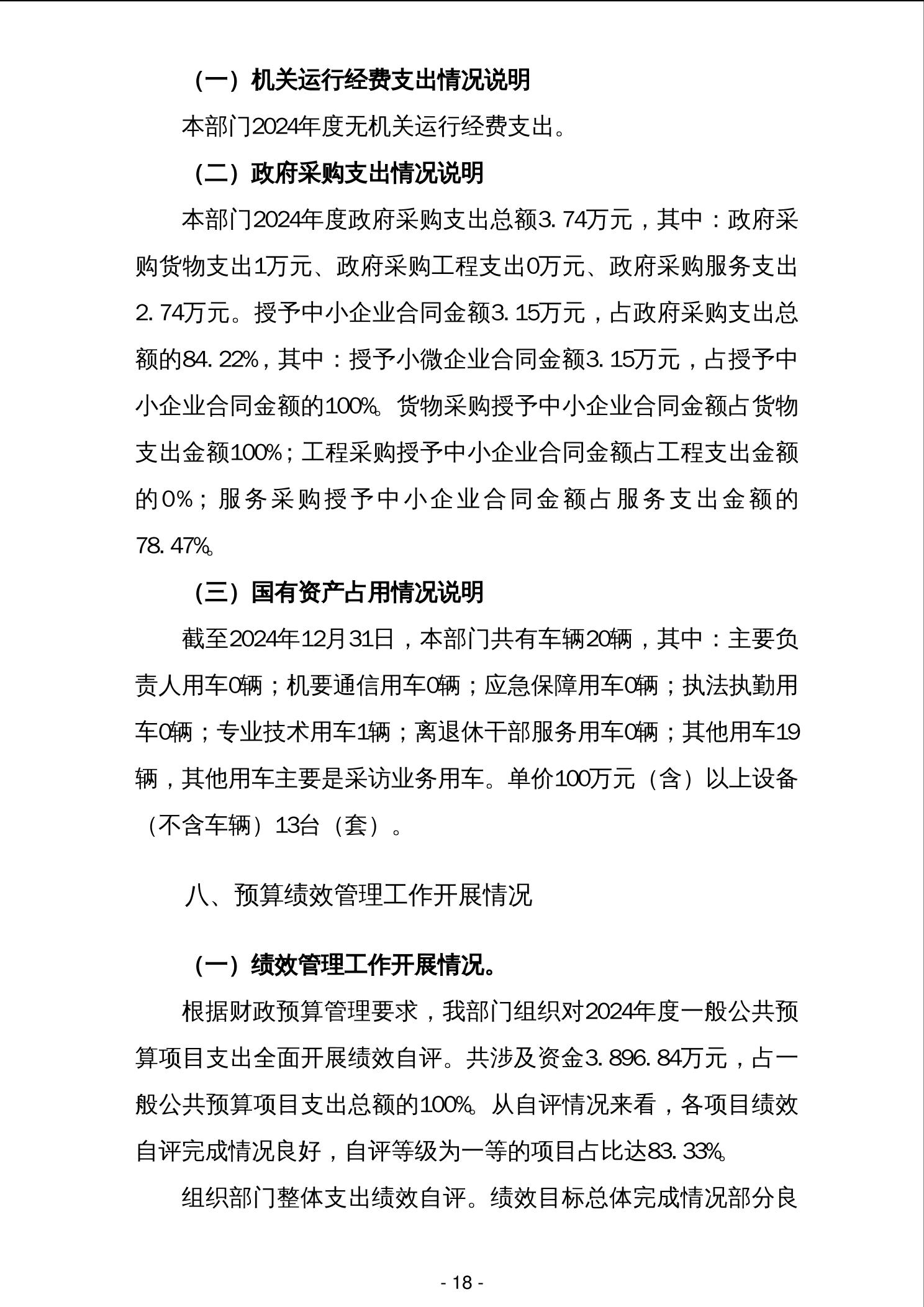 （一）机关运行经费支出情况说明

本部门2024年度无机关运行经费支出。

（二）政府采购支出情况说明

本部门2024年度政府采购支出总额3.74万元，其中：政府采购货物支出1万元、政府采购工程支出0万元、政府采购服务支出2.74万元。授予中小企业合同金额3.15万元，占政府采购支出总额的84.22%，其中：授予小微企业合同金额3.15万元，占授予中小企业合同金额的100%。货物采购授予中小企业合同金额占货物支出金额100%；工程采购授予中小企业合同金额占工程支出金额的0%；服务采购授予中小企业合同金额占服务支出金额的78.47%。

（三）国有资产占用情况说明

截至2024年12月31日，本部门共有车辆20辆，其中：主要负责人用车0辆；机要通信用车0辆；应急保障用车0辆；执法执勤用车0辆；专业技术用车1辆；离退休干部服务用车0辆；其他用车19辆，其他用车主要是采访业务用车。单价100万元（含）以上设备（不含车辆）13台（套）。

八、预算绩效管理工作开展情况

（一）绩效管理工作开展情况。

根据财政预算管理要求，我部门组织对2024年度一般公共预算项目支出全面开展绩效自评。共涉及资金3.896.84万元，占一般公共预算项目支出总额的100%。从自评情况来看，各项目绩效自评完成情况良好，自评等级为一等的项目占比达83.33%。

组织部门整体支出绩效自评。绩效目标总体完成情况部分良

- 18 -